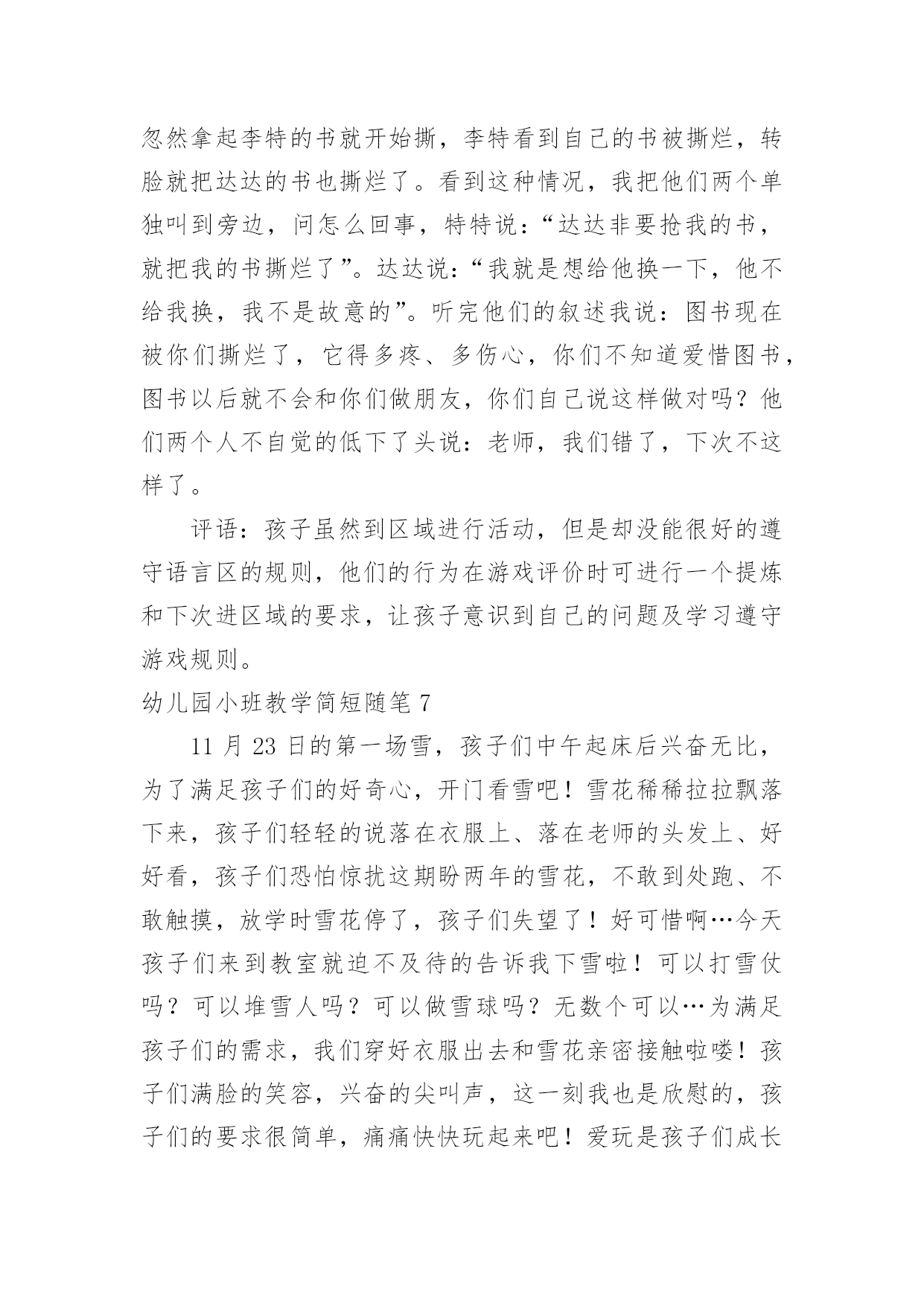 忽然拿起李特的书就开始撕，李特看到自己的书被撕烂，转脸就把达达的书也撕烂了。看到这种情况，我把他们两个单独叫到旁边，问怎么回事，特特说：“达达非要抢我的书，就把我的书撕烂了”。达达说：“我就是想给他换一下，他不给我换，我不是故意的”。听完他们的叙述我说：图书现在被你们撕烂了，它得多疼、多伤心，你们不知道爱惜图书，图书以后就不会和你们做朋友，你们自己说这样做对吗？他们两个人不自觉的低下了头说：老师，我们错了，下次不这样了。

评语：孩子虽然到区域进行活动，但是却没能很好的遵守语言区的规则，他们的行为在游戏评价时可进行一个提炼和下次进区域的要求，让孩子意识到自己的问题及学习遵守游戏规则。

幼儿园小班教学简短随笔 7

11 月 23 日的第一场雪，孩子们中午起床后兴奋无比，为了满足孩子们的好奇心，开门看雪吧！雪花稀稀拉拉飘落下来，孩子们轻轻的说落在衣服上、落在老师的头发上、好好看，孩子们恐怕惊扰这期盼两年的雪花，不敢到处跑、不敢触摸，放学时雪花停了，孩子们失望了！好可惜啊…今天孩子们来到教室就迫不及待的告诉我下雪啦！可以打雪仗吗？可以堆雪人吗？可以做雪球吗？无数个可以…为满足孩子们的需求，我们穿好衣服出去和雪花亲密接触啦喽！孩子们满脸的笑容，兴奋的尖叫声，这一刻我也是欣慰的，孩子们的要求很简单，痛痛快快玩起来吧！爱玩是孩子们成长